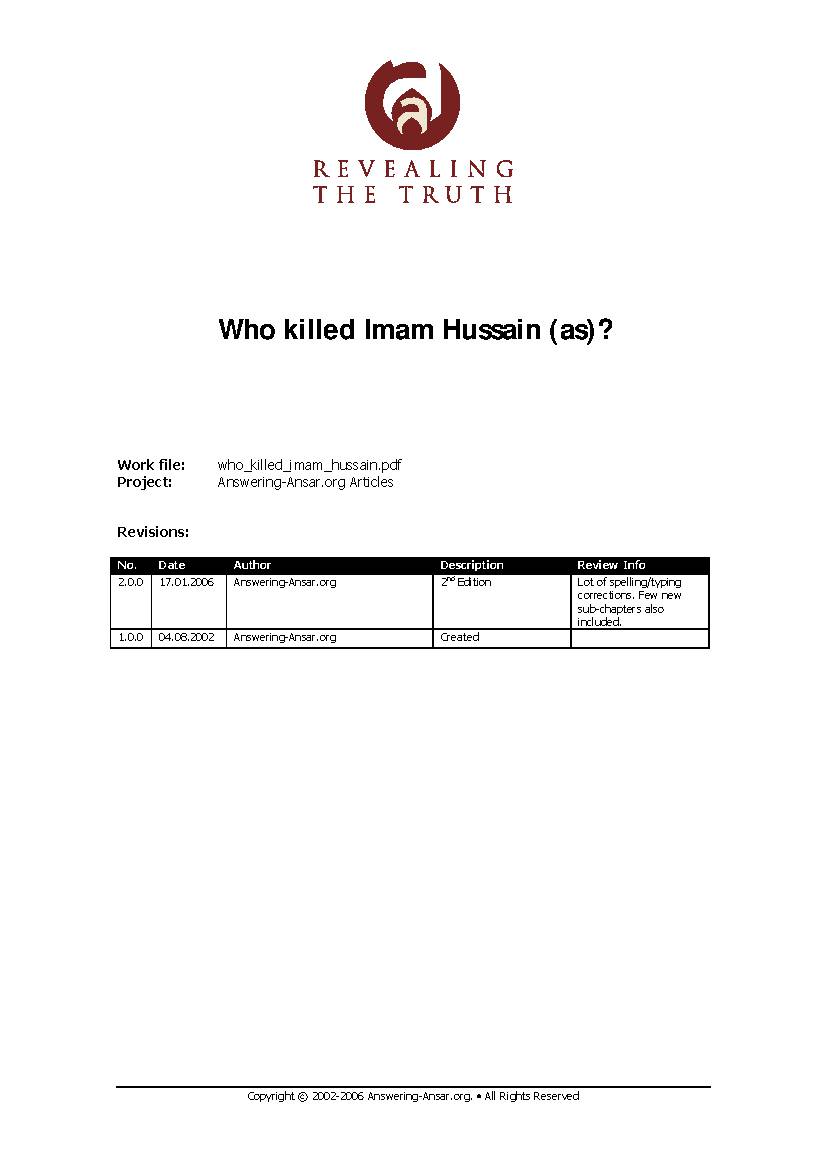 REVEALING
THE TRUTH

Who killed Imam Hussain (as)?

Work file: who_killed_imam_hussain.pdf
Project: Answering-Ansar.org Articles

Revisions:

| No. | Date | Author | Description | Review Info |
|---|---|---|---|---|
| 2.0.0 | 17.01.2006 | Answering-Ansar.org | $2^{nd}$ Edition | Lot of spelling/typing corrections. Few new sub-chapters also included. |
| 1.0.0 | 04.08.2002 | Answering-Ansar.org | Created | |

Copyright © 2002-2006 Answering-Ansar.org. • All Rights Reserved